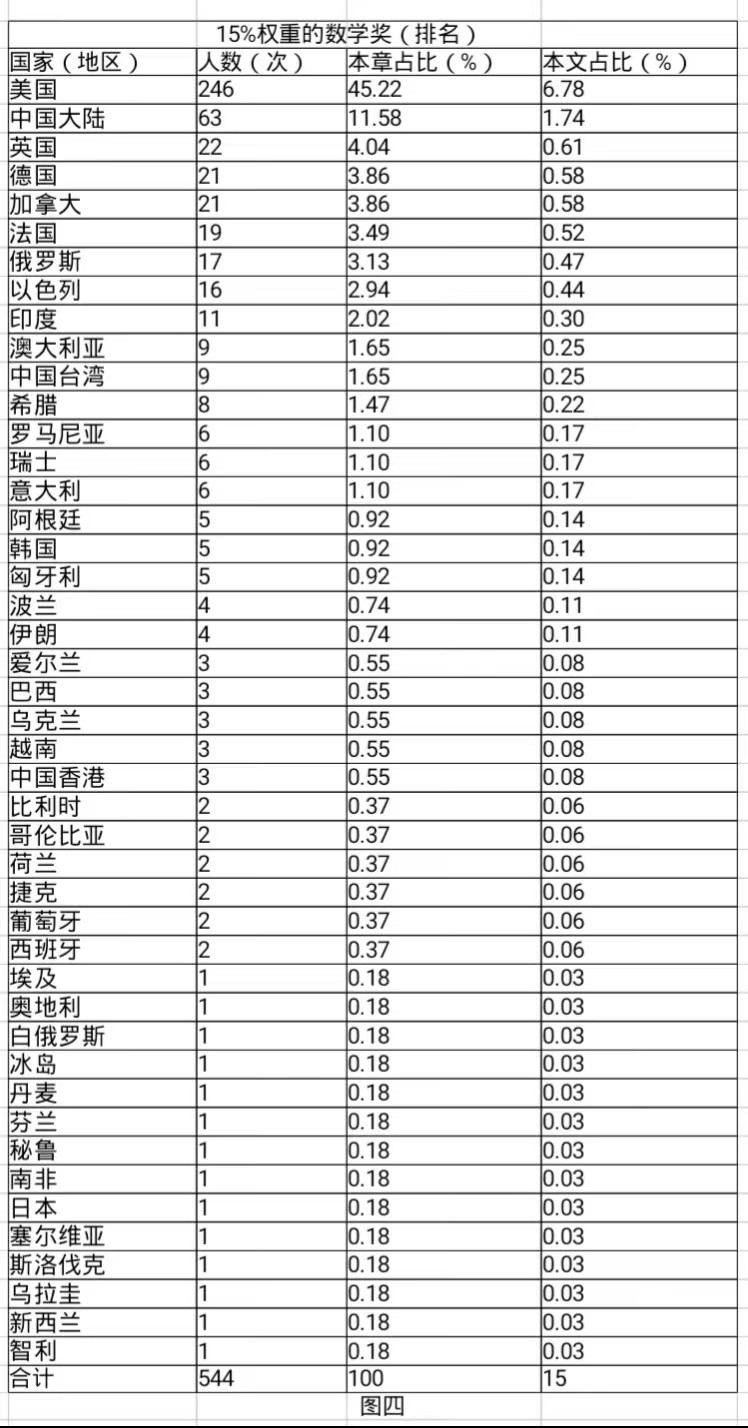 15%权重的数学奖（排名）

| 国家（地区） | 人数（次） | 本章占比（%） | 本文占比（%） |
|---|---|---|---|
| 美国 | 246 | 45.22 | 6.78 |
| 中国大陆 | 63 | 11.58 | 1.74 |
| 英国 | 22 | 4.04 | 0.61 |
| 德国 | 21 | 3.86 | 0.58 |
| 加拿大 | 21 | 3.86 | 0.58 |
| 法国 | 19 | 3.49 | 0.52 |
| 俄罗斯 | 17 | 3.13 | 0.47 |
| 以色列 | 16 | 2.94 | 0.44 |
| 印度 | 11 | 2.02 | 0.30 |
| 澳大利亚 | 9 | 1.65 | 0.25 |
| 中国台湾 | 9 | 1.65 | 0.25 |
| 希腊 | 8 | 1.47 | 0.22 |
| 罗马尼亚 | 6 | 1.10 | 0.17 |
| 瑞士 | 6 | 1.10 | 0.17 |
| 意大利 | 6 | 1.10 | 0.17 |
| 阿根廷 | 5 | 0.92 | 0.14 |
| 韩国 | 5 | 0.92 | 0.14 |
| 匈牙利 | 5 | 0.92 | 0.14 |
| 波兰 | 4 | 0.74 | 0.11 |
| 伊朗 | 4 | 0.74 | 0.11 |
| 爱尔兰 | 3 | 0.55 | 0.08 |
| 巴西 | 3 | 0.55 | 0.08 |
| 乌克兰 | 3 | 0.55 | 0.08 |
| 越南 | 3 | 0.55 | 0.08 |
| 中国香港 | 3 | 0.55 | 0.08 |
| 比利时 | 2 | 0.37 | 0.06 |
| 哥伦比亚 | 2 | 0.37 | 0.06 |
| 荷兰 | 2 | 0.37 | 0.06 |
| 捷克 | 2 | 0.37 | 0.06 |
| 葡萄牙 | 2 | 0.37 | 0.06 |
| 西班牙 | 2 | 0.37 | 0.06 |
| 埃及 | 1 | 0.18 | 0.03 |
| 奥地利 | 1 | 0.18 | 0.03 |
| 白俄罗斯 | 1 | 0.18 | 0.03 |
| 冰岛 | 1 | 0.18 | 0.03 |
| 丹麦 | 1 | 0.18 | 0.03 |
| 芬兰 | 1 | 0.18 | 0.03 |
| 秘鲁 | 1 | 0.18 | 0.03 |
| 南非 | 1 | 0.18 | 0.03 |
| 日本 | 1 | 0.18 | 0.03 |
| 塞尔维亚 | 1 | 0.18 | 0.03 |
| 斯洛伐克 | 1 | 0.18 | 0.03 |
| 乌拉圭 | 1 | 0.18 | 0.03 |
| 新西兰 | 1 | 0.18 | 0.03 |
| 智利 | 1 | 0.18 | 0.03 |
| 合计 | 544 | 100 | 15 |

图四